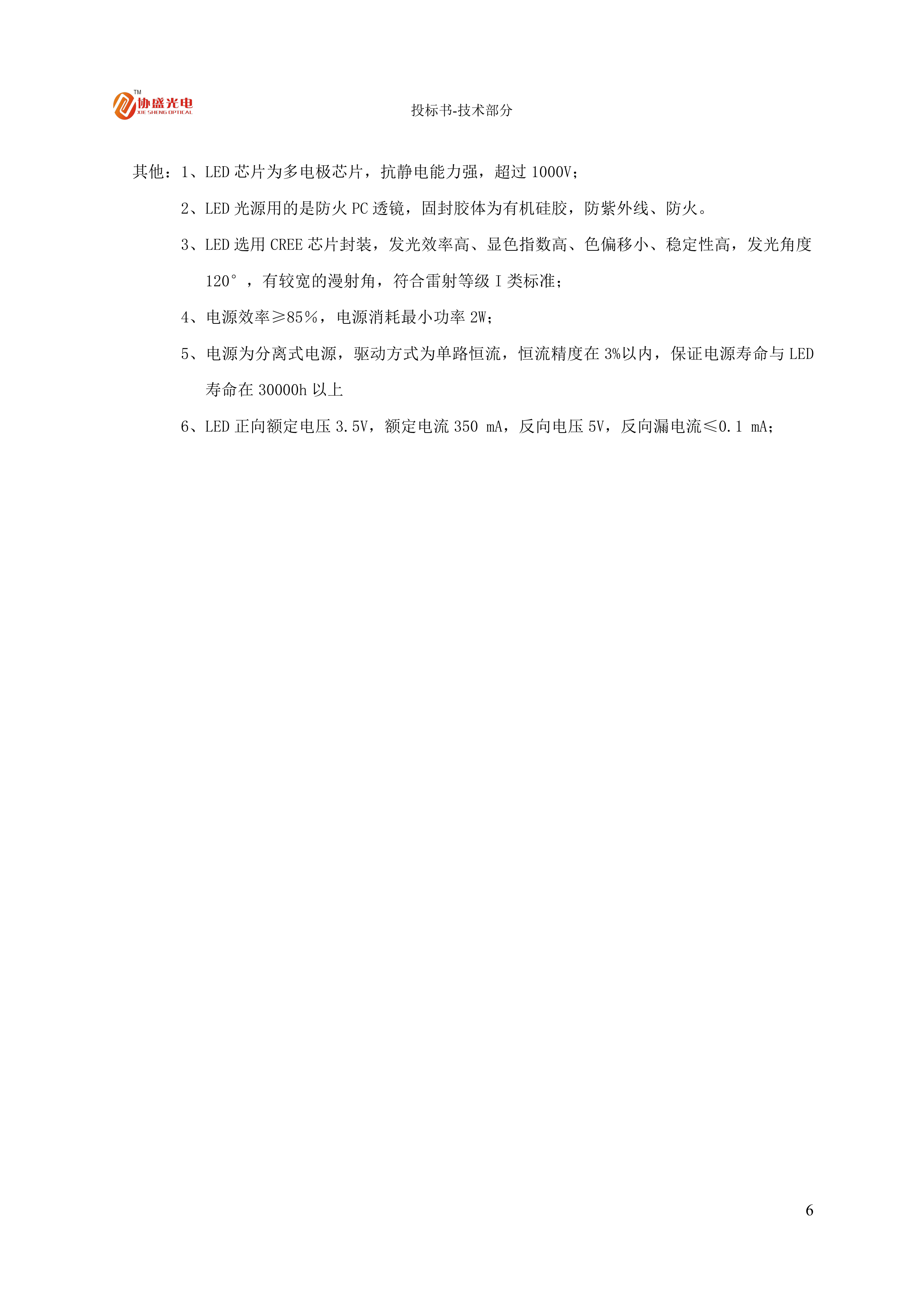 TM
协盛光电
XIE SHENG OPTICAL

投标书-技术部分

其他：1、LED 芯片为多电极芯片，抗静电能力强，超过 1000V；

2、LED 光源用的是防火 PC 透镜，固封胶体为有机硅胶，防紫外线、防火。

3、LED 选用 CREE 芯片封装，发光效率高、显色指数高、色偏移小、稳定性高，发光角度 120°，有较宽的漫射角，符合雷射等级 I 类标准；

4、电源效率≥85%，电源消耗最小功率 2W；

5、电源为分离式电源，驱动方式为单路恒流，恒流精度在 3%以内，保证电源寿命与 LED 寿命在 30000h 以上

6、LED 正向额定电压 3.5V，额定电流 350 mA，反向电压 5V，反向漏电流≤0.1 mA；

6